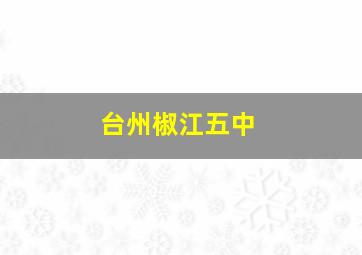 台州椒江五中